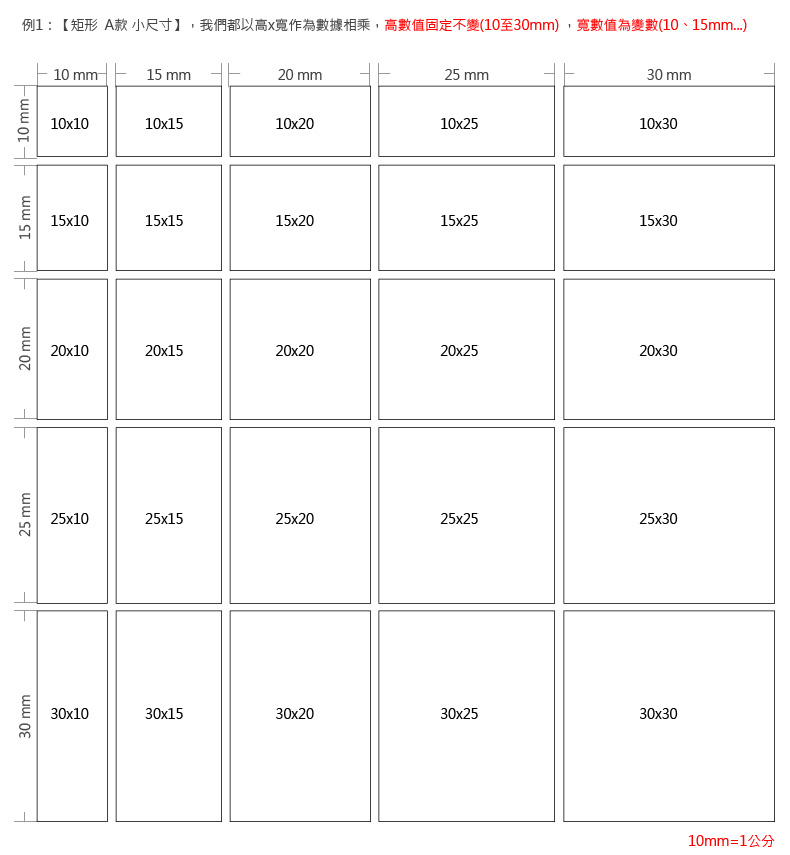 例1：【矩形 A款 小尺寸】，我們都以高x寬作為數據相乘，高數值固定不變(10至30mm) ，寬數值為變數(10、15mm...)

|  | 10 mm | 15 mm | 20 mm | 25 mm | 30 mm |
|---|---|---|---|---|---|
| 10 mm | 10x10 | 10x15 | 10x20 | 10x25 | 10x30 |
| 15 mm | 15x10 | 15x15 | 15x20 | 15x25 | 15x30 |
| 20 mm | 20x10 | 20x15 | 20x20 | 20x25 | 20x30 |
| 25 mm | 25x10 | 25x15 | 25x20 | 25x25 | 25x30 |
| 30 mm | 30x10 | 30x15 | 30x20 | 30x25 | 30x30 |

10mm=1公分